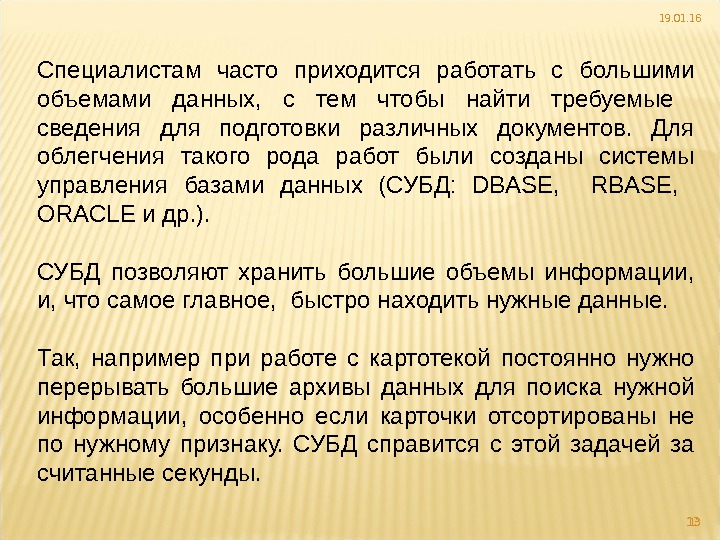 19.01.16

Специалистам часто приходится работать с большими объемами данных, с тем чтобы найти требуемые сведения для подготовки различных документов. Для облегчения такого рода работ были созданы системы управления базами данных (СУБД: DBASE, RBASE, ORACLE и др.).

СУБД позволяют хранить большие объемы информации, и, что самое главное, быстро находить нужные данные.

Так, например при работе с картотекой постоянно нужно перерывать большие архивы данных для поиска нужной информации, особенно если карточки отсортированы не по нужному признаку. СУБД справится с этой задачей за считанные секунды.

13